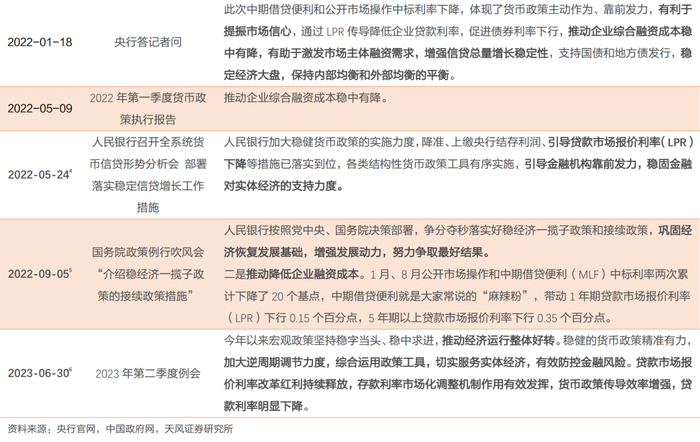 | 2022-01-18 | 央行答记者问 | 此次中期借贷便利和公开市场操作中标利率下降，体现了货币政策主动作为、靠前发力，有利于提振市场信心，通过LPR传导降低企业贷款利率，促进债券利率下行，推动企业综合融资成本稳中有降，有助于激发市场主体融资需求，增强信贷总量增长稳定性，支持国债和地方债发行，稳定经济大盘，保持内部均衡和外部均衡的平衡。 |
|---|---|---|
| 2022-05-09 | 2022年第一季度货币政策执行报告 | 推动企业综合融资成本稳中有降。 |
| 2022-05-24$^{4}$ | 人民银行召开全系统货币信贷形势分析会 部署落实稳定信贷增长工作措施 | 人民银行加大稳健货币政策的实施力度，降准、上缴央行结存利润、引导贷款市场报价利率（LPR）下降等措施已落实到位，各类结构性货币政策工具有序实施，引导金融机构靠前发力，稳固金融对实体经济的支持力度。 |
| 2022-09-05$^{5}$ | 国务院政策例行吹风会“介绍稳经济一揽子政策的接续政策措施” | 人民银行按照党中央、国务院决策部署，争分夺秒落实好稳经济一揽子政策和接续政策，巩固经济恢复发展基础，增强发展动力，努力争取最好结果。二是推动降低企业融资成本。1月、8月公开市场操作和中期借贷便利（MLF）中标利率两次累计下降了20个基点，中期借贷便利就是大家常说的“麻辣粉”，带动1年期贷款市场报价利率（LPR）下行0.15个百分点，5年期以上贷款市场报价利率下行0.35个百分点。 |
| 2023-06-30$^{6}$ | 2023年第二季度例会 | 今年以来宏观政策坚持稳字当头、稳中求进，推动经济运行整体好转。稳健的货币政策精准有力，加大逆周期调节力度，综合运用政策工具，切实服务实体经济，有效防控金融风险。贷款市场报价利率改革红利持续释放，存款利率市场化调整机制作用有效发挥，货币政策传导效率增强，贷款利率明显下降。 |

资料来源：央行官网，中国政府网，天风证券研究所